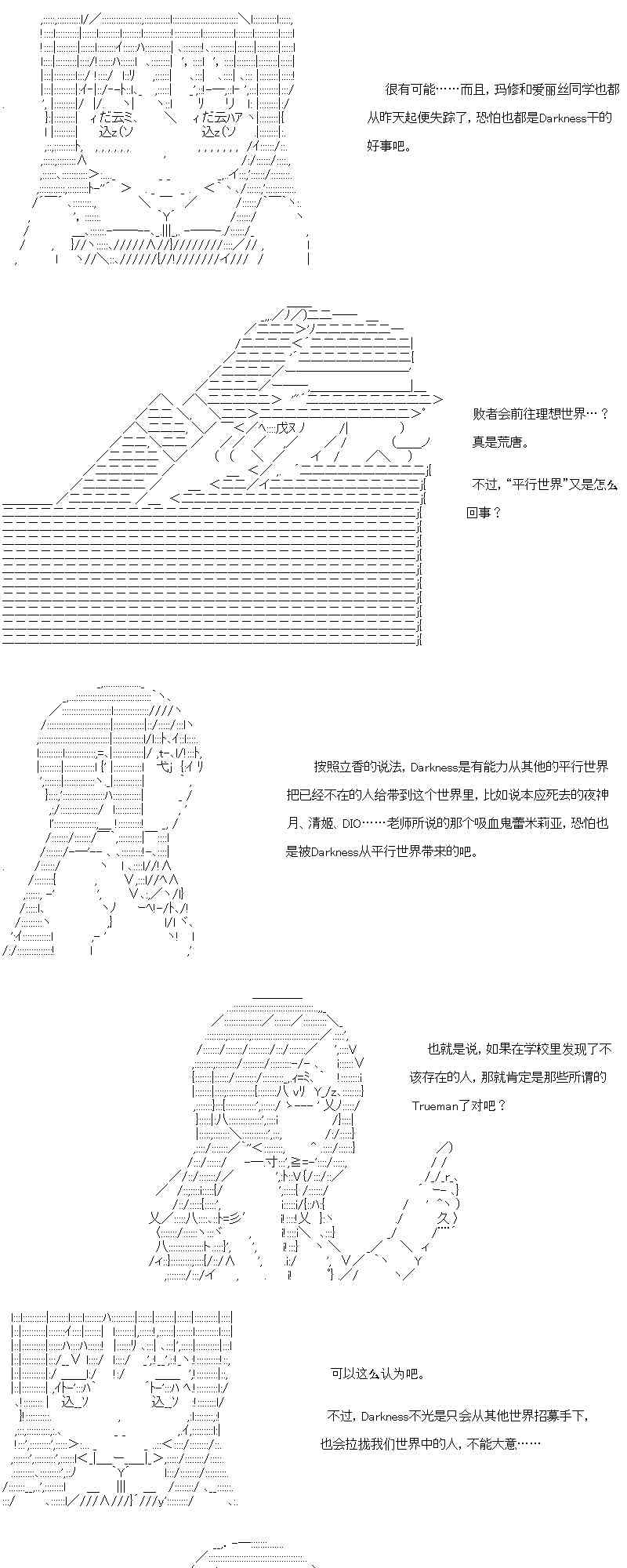 很有可能……而且，玛修和爱丽丝同学也都从昨天起便失踪了，恐怕也都是Darkness干的好事吧。

败者会前往理想世界…？
真是荒唐。

不过，“平行世界”又是怎么回事？

按照立香的说法，Darkness是有能力从其他的平行世界把已经不在的人给带到这个世界里，比如说本应死去的夜神月、清姬、DIO……老师所说的那个吸血鬼蕾米莉亚，恐怕也是被Darkness从平行世界带来的吧。

也就是说，如果在学校里发现了不该存在的人，那就肯定是那些所谓的Trueman了对吧？

可以这么认为吧。

不过，Darkness不光是只会从其他世界招募手下，也会拉拢我们世界中的人，不能大意……